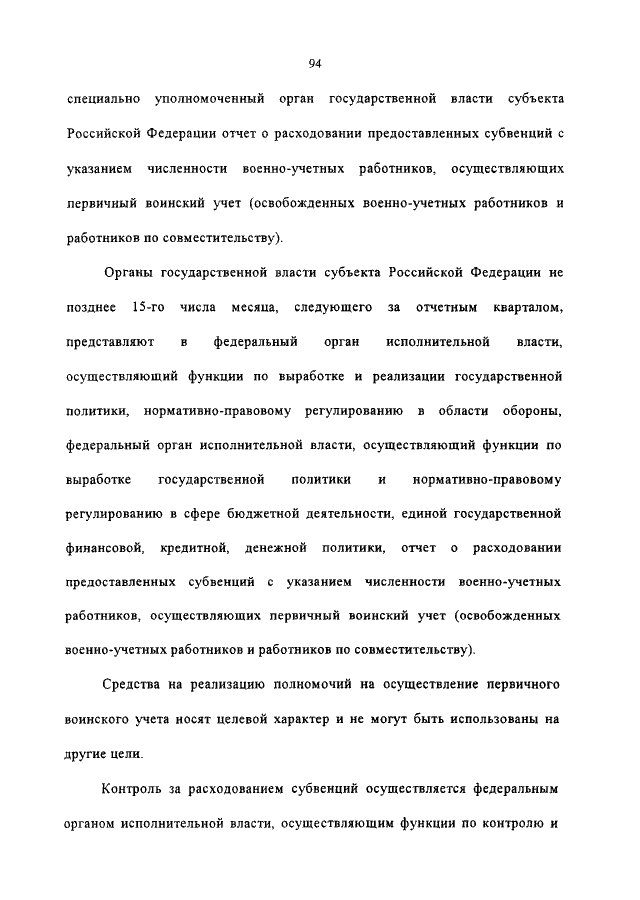 94

специально уполномоченный орган государственной власти субъекта Российской Федерации отчет о расходовании предоставленных субвенций с указанием численности военно-учетных работников, осуществляющих первичный воинский учет (освобожденных военно-учетных работников и работников по совместительству).

Органы государственной власти субъекта Российской Федерации не позднее 15-го числа месяца, следующего за отчетным кварталом, представляют в федеральный орган исполнительной власти, осуществляющий функции по выработке и реализации государственной политики, нормативно-правовому регулированию в области обороны, федеральный орган исполнительной власти, осуществляющий функции по выработке государственной политики и нормативно-правовому регулированию в сфере бюджетной деятельности, единой государственной финансовой, кредитной, денежной политики, отчет о расходовании предоставленных субвенций с указанием численности военно-учетных работников, осуществляющих первичный воинский учет (освобожденных военно-учетных работников и работников по совместительству).

Средства на реализацию полномочий на осуществление первичного воинского учета носят целевой характер и не могут быть использованы на другие цели.

Контроль за расходованием субвенций осуществляется федеральным органом исполнительной власти, осуществляющим функции по контролю и